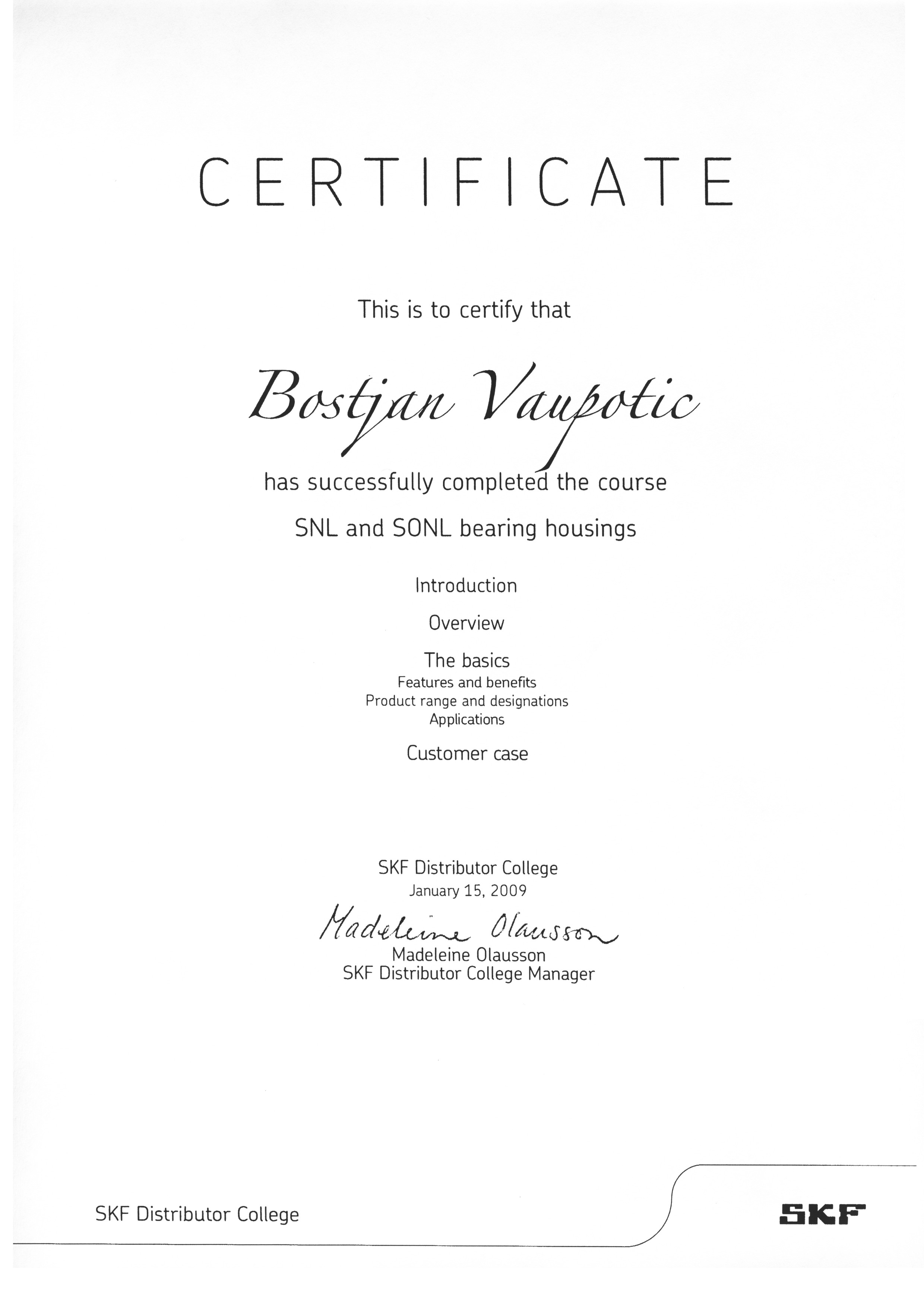 CERTIFICATE

This is to certify that

Bostjan Vaupotic

has successfully completed the course

SNL and SONL bearing housings

Introduction

Overview

The basics
Features and benefits
Product range and designations
Applications

Customer case

SKF Distributor College
January 15, 2009

Madeleine Olausson
Madeleine Olausson
SKF Distributor College Manager

SKF Distributor College

SKF